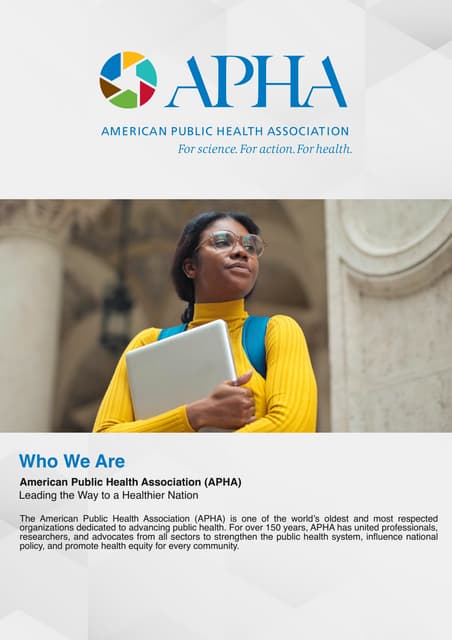 APHA

AMERICAN PUBLIC HEALTH ASSOCIATION
For science. For action. For health.

Who We Are

American Public Health Association (APHA)
Leading the Way to a Healthier Nation

The American Public Health Association (APHA) is one of the world's oldest and most respected organizations dedicated to advancing public health. For over 150 years, APHA has united professionals, researchers, and advocates from all sectors to strengthen the public health system, influence national policy, and promote health equity for every community.